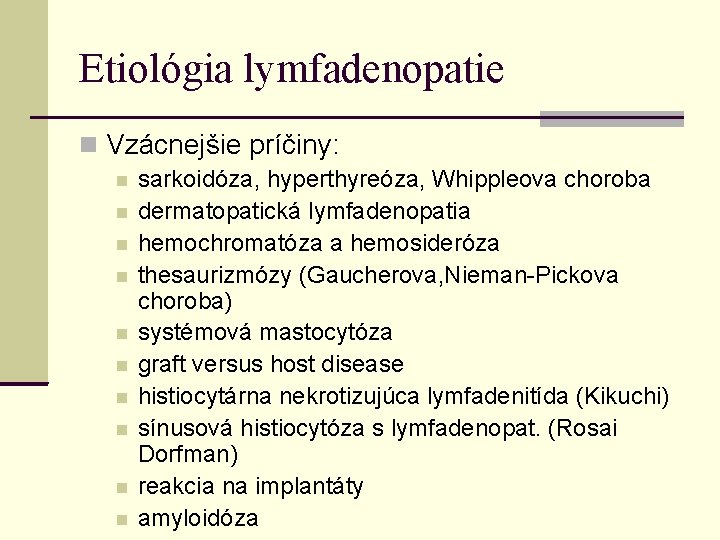 Etiológia lymfadenopatie

Vzácnejšie príčiny:

sarkoidóza, hyperthyreóza, Whippleova choroba

dermatopatická lymfadenopatia

hemochromatóza a hemosideróza

thesaurizmózy (Gaucherova,Nieman-Pickova choroba)

systémová mastocytóza

graft versus host disease

histiocytárna nekrotizujúca lymfadenitída (Kikuchi)

sínusová histiocytóza s lymfadenopat. (Rosai Dorfman)

reakcia na implantáty

amyloidóza